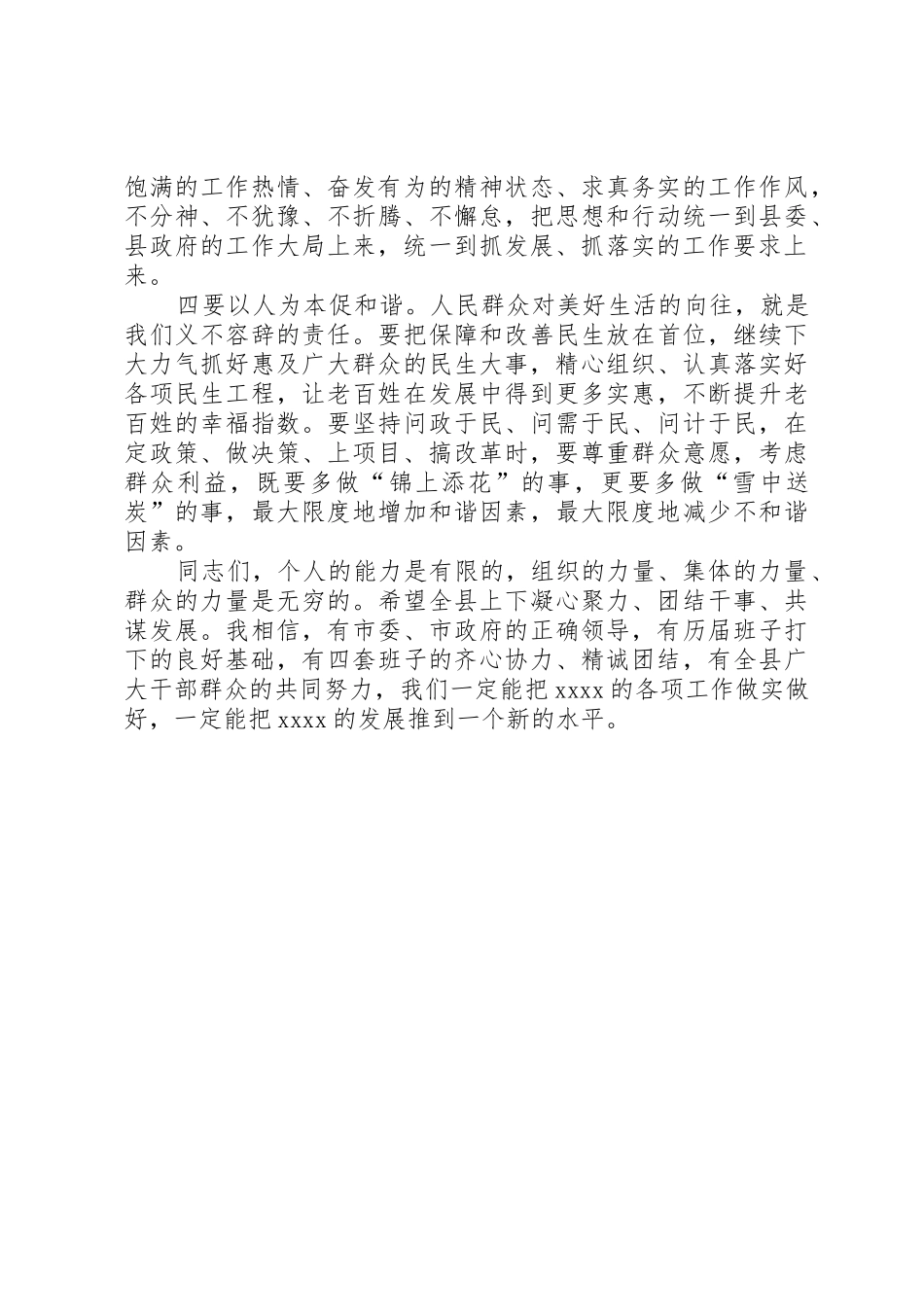 饱满的工作热情、奋发有为的精神状态、求真务实的工作作风，不分神、不犹豫、不折腾、不懈怠，把思想和行动统一到县委、县政府的工作大局上来，统一到抓发展、抓落实的工作要求上来。

四要以人为本促和谐。人民群众对美好生活的向往，就是我们义不容辞的责任。要把保障和改善民生放在首位，继续下大力气抓好惠及广大群众的民生大事，精心组织、认真落实好各项民生工程，让老百姓在发展中得到更多实惠，不断提升老百姓的幸福指数。要坚持问政于民、问需于民、问计于民，在定政策、做决策、上项目、搞改革时，要尊重群众意愿，考虑群众利益，既要多做“锦上添花”的事，更要多做“雪中送炭”的事，最大限度地增加和谐因素，最大限度地减少不和谐因素。

同志们，个人的能力是有限的，组织的力量、集体的力量、群众的力量是无穷的。希望全县上下凝心聚力、团结干事、共谋发展。我相信，有市委、市政府的正确领导，有历届班子打下的良好基础，有四套班子的齐心协力、精诚团结，有全县广大干部群众的共同努力，我们一定能把 xxxx 的各项工作做实做好，一定能把 xxxx 的发展推到一个新的水平。